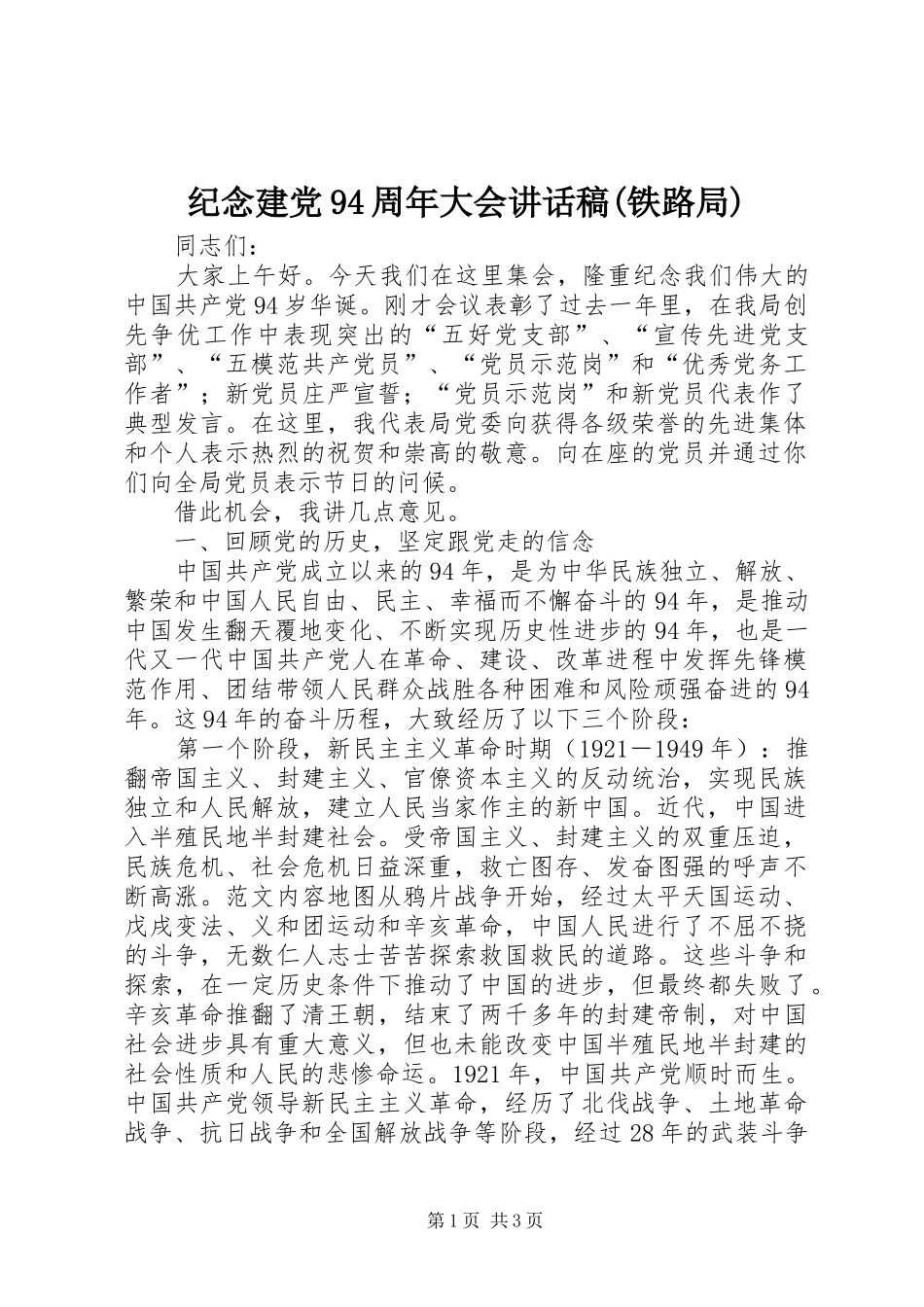 纪念建党94周年大会讲话稿(铁路局)

同志们：

大家上午好。今天我们在这里集会，隆重纪念我们伟大的中国共产党94岁华诞。刚才会议表彰了过去一年里，在我局创先争优工作中表现突出的“五好党支部”、“宣传先进党支部”、“五模范共产党员”、“党员示范岗”和“优秀党务工作者”；新党员庄严宣誓；“党员示范岗”和新党员代表作了典型发言。在这里，我代表局党委向获得各级荣誉的先进集体和个人表示热烈的祝贺和崇高的敬意。向在座的党员并通过你们向全局党员表示节日的问候。

借此机会，我讲几点意见。

一、回顾党的历史，坚定跟党走的信念

中国共产党成立以来的94年，是为中华民族独立、解放、繁荣和中国人民自由、民主、幸福而不懈奋斗的94年，是推动中国发生翻天覆地变化、不断实现历史性进步的94年，也是一代又一代中国共产党人在革命、建设、改革进程中发挥先锋模范作用、团结带领人民群众战胜各种困难和风险顽强奋进的94年。这94年的奋斗历程，大致经历了以下三个阶段：

第一个阶段，新民主主义革命时期（1921－1949年）：推翻帝国主义、封建主义、官僚资本主义的反动统治，实现民族独立和人民解放，建立人民当家作主的新中国。近代，中国进入半殖民地半封建社会。受帝国主义、封建主义的双重压迫，民族危机、社会危机日益深重，救亡图存、发奋图强的呼声不断高涨。范文内容地图从鸦片战争开始，经过太平天国运动、戊戌变法、义和团运动和辛亥革命，中国人民进行了不屈不挠的斗争，无数仁人志士苦苦探索救国救民的道路。这些斗争和探索，在一定历史条件下推动了中国的进步，但最终都失败了。辛亥革命推翻了清王朝，结束了两千多年的封建帝制，对中国社会进步具有重大意义，但也未能改变中国半殖民地半封建的社会性质和人民的悲惨命运。1921年，中国共产党顺时而生。中国共产党领导新民主主义革命，经历了北伐战争、土地革命战争、抗日战争和全国解放战争等阶段，经过28年的武装斗争

第1页 共3页